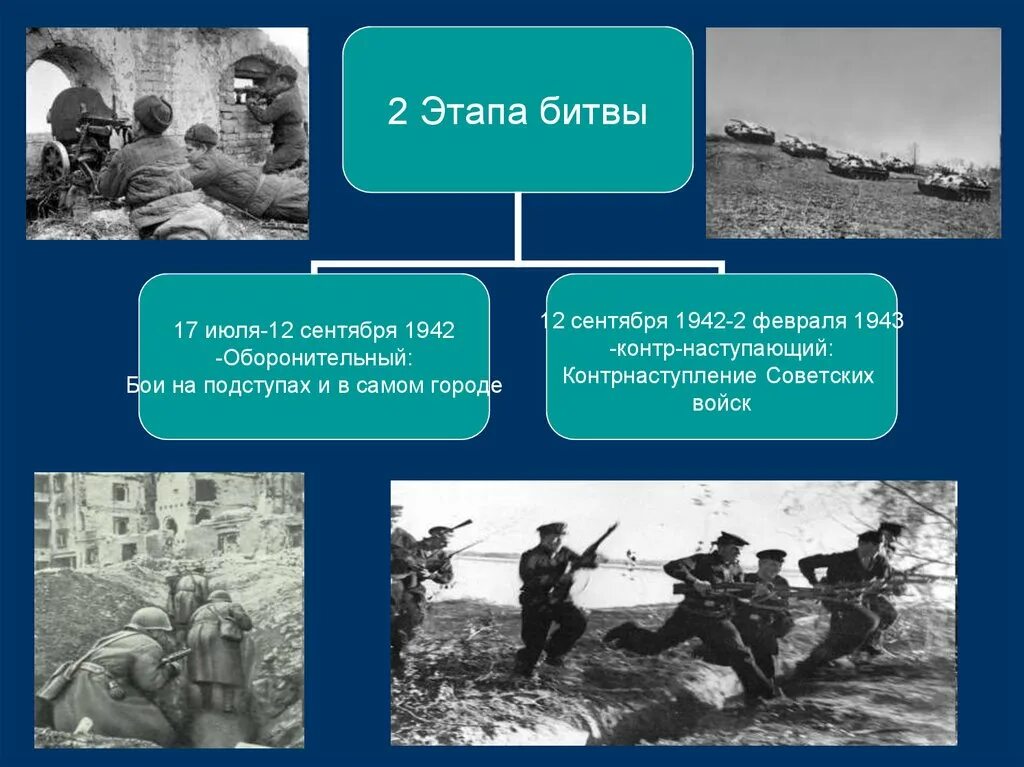 2 Этапа битвы

17 июля-12 сентября 1942
-Оборонительный:
Бои на подступах и в самом городе

12 сентября 1942-2 февраля 1943
-контр-наступающий:
Контрнаступление Советских войск